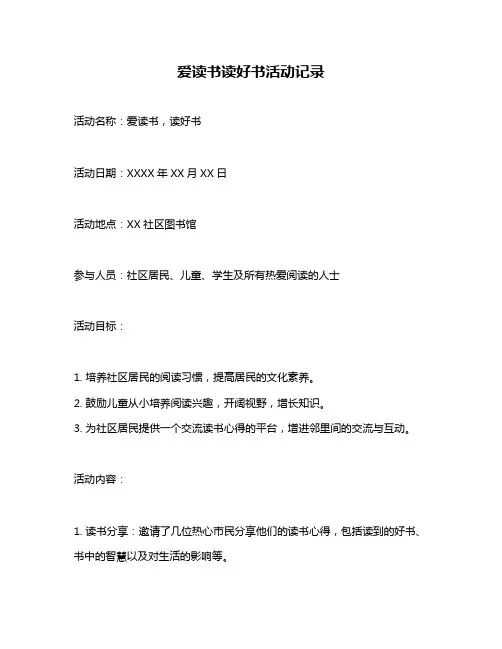 爱读书读好书活动记录

活动名称：爱读书，读好书

活动日期：XXXX 年 XX 月 XX 日

活动地点：XX 社区图书馆

参与人员：社区居民、儿童、学生及所有热爱阅读的人士

活动目标：

1. 培养社区居民的阅读习惯，提高居民的文化素养。
2. 鼓励儿童从小培养阅读兴趣，开阔视野，增长知识。
3. 为社区居民提供一个交流读书心得的平台，增进邻里间的交流与互动。

活动内容：

1. 读书分享：邀请了几位热心市民分享他们的读书心得，包括读到的好书、书中的智慧以及对生活的影响等。